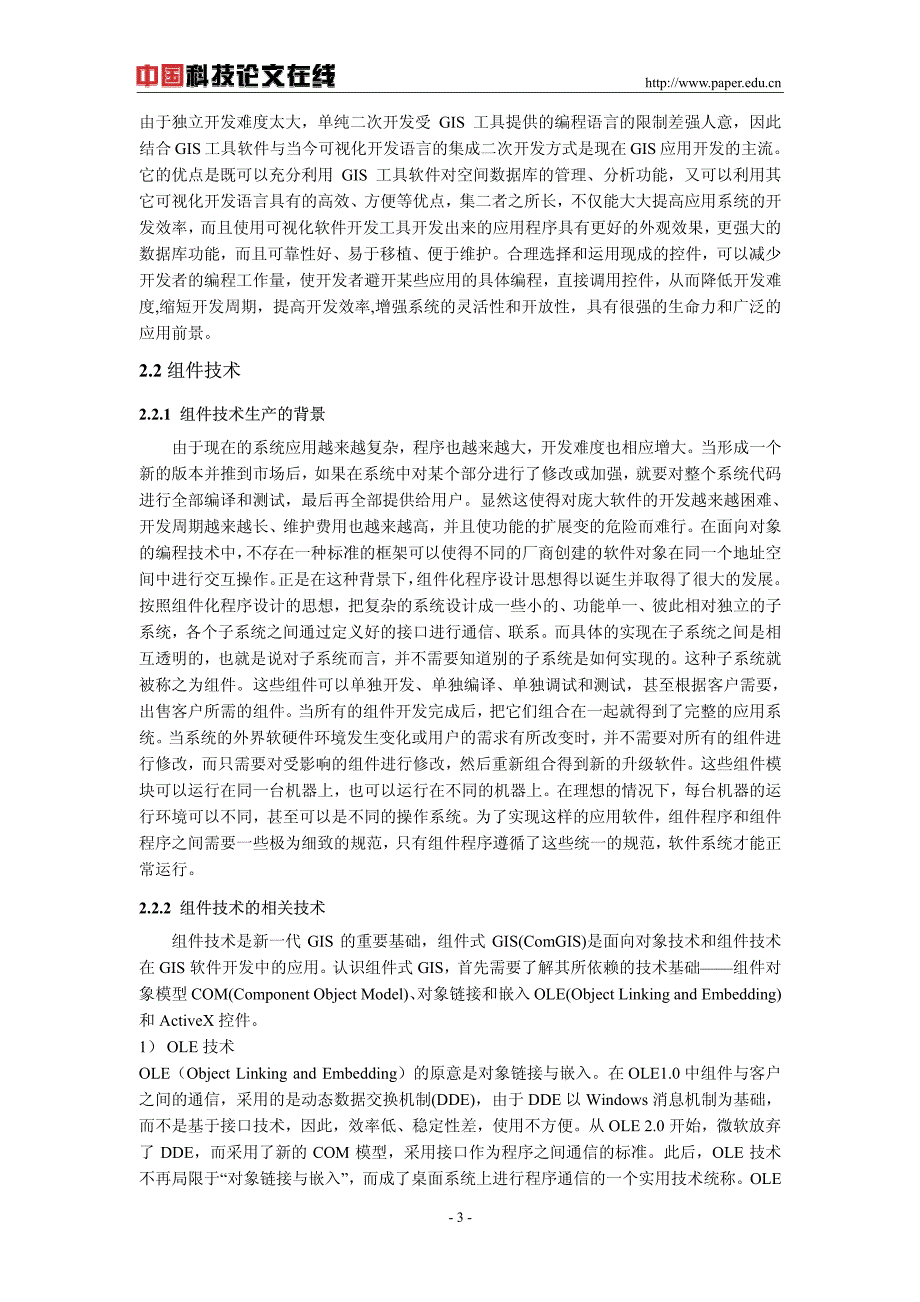 中国科技论文在线

http://www.paper.edu.cn

由于独立开发难度太大，单纯二次开发受 GIS 工具提供的编程语言的限制差强人意，因此结合 GIS 工具软件与当今可视化开发语言的集成二次开发方式是现在 GIS 应用开发的主流。它的优点是既可以充分利用 GIS 工具软件对空间数据库的管理、分析功能，又可以利用其它可视化开发语言具有的高效、方便等优点，集二者之所长，不仅能大大提高应用系统的开发效率，而且使用可视化软件开发工具开发出来的应用程序具有更好的外观效果，更强大的数据库功能，而且可靠性好、易于移植、便于维护。合理选择和运用现成的控件，可以减少开发者的编程工作量，使开发者避开某些应用的具体编程，直接调用控件，从而降低开发难度,缩短开发周期，提高开发效率,增强系统的灵活性和开放性，具有很强的生命力和广泛的应用前景。

2.2 组件技术

2.2.1 组件技术生产的背景

由于现在的系统应用越来越复杂，程序也越来越大，开发难度也相应增大。当形成一个新的版本并推到市场后，如果在系统中对某个部分进行了修改或加强，就要对整个系统代码进行全部编译和测试，最后再全部提供给用户。显然这使得对庞大软件的开发越来越困难、开发周期越来越长、维护费用也越来越高，并且使功能的扩展变的危险而难行。在面向对象的编程技术中，不存在一种标准的框架可以使得不同的厂商创建的软件对象在同一个地址空间中进行交互操作。正是在这种背景下，组件化程序设计思想得以诞生并取得了很大的发展。按照组件化程序设计的思想，把复杂的系统设计成一些小的、功能单一、彼此相对独立的子系统，各个子系统之间通过定义好的接口进行通信、联系。而具体的实现在子系统之间是相互透明的，也就是说对子系统而言，并不需要知道别的子系统是如何实现的。这种子系统就被称之为组件。这些组件可以单独开发、单独编译、单独调试和测试，甚至根据客户需要，出售客户所需的组件。当所有的组件开发完成后，把它们组合在一起就得到了完整的应用系统。当系统的外界软硬件环境发生变化或用户的需求有所改变时，并不需要对所有的组件进行修改，而只需要对受影响的组件进行修改，然后重新组合得到新的升级软件。这些组件模块可以运行在同一台机器上，也可以运行在不同的机器上。在理想的情况下，每台机器的运行环境可以不同，甚至可以是不同的操作系统。为了实现这样的应用软件，组件程序和组件程序之间需要一些极为细致的规范，只有组件程序遵循了这些统一的规范，软件系统才能正常运行。

2.2.2 组件技术的相关技术

组件技术是新一代 GIS 的重要基础，组件式 GIS(ComGIS)是面向对象技术和组件技术在 GIS 软件开发中的应用。认识组件式 GIS，首先需要了解其所依赖的技术基础——组件对象模型 COM(Component Object Model)、对象链接和嵌入 OLE(Object Linking and Embedding)和 ActiveX 控件。

1） OLE 技术

OLE（Object Linking and Embedding）的原意是对象链接与嵌入。在 OLE1.0 中组件与客户之间的通信，采用的是动态数据交换机制(DDE)，由于 DDE 以 Windows 消息机制为基础，而不是基于接口技术，因此，效率低、稳定性差，使用不方便。从 OLE 2.0 开始，微软放弃了 DDE，而采用了新的 COM 模型，采用接口作为程序之间通信的标准。此后，OLE 技术不再局限于“对象链接与嵌入”，而成了桌面系统上进行程序通信的一个实用技术统称。OLE

- 3 -